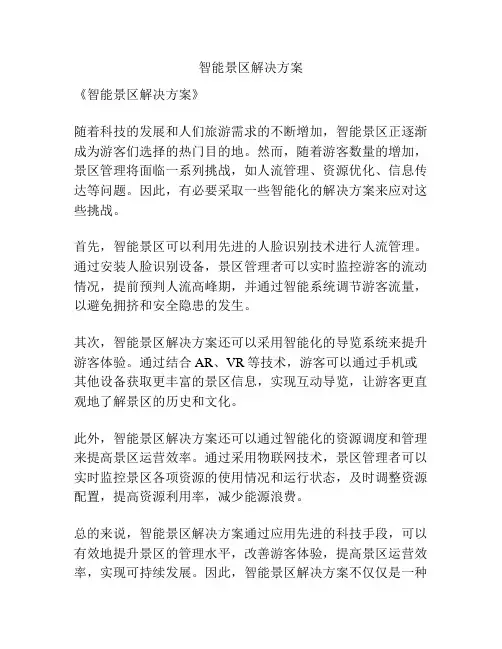 智能景区解决方案

《智能景区解决方案》

随着科技的发展和人们旅游需求的不断增加，智能景区正逐渐成为游客们选择的热门目的地。然而，随着游客数量的增加，景区管理将面临一系列挑战，如人流管理、资源优化、信息传达等问题。因此，有必要采取一些智能化的解决方案来应对这些挑战。

首先，智能景区可以利用先进的人脸识别技术进行人流管理。通过安装人脸识别设备，景区管理者可以实时监控游客的流动情况，提前预判人流高峰期，并通过智能系统调节游客流量，以避免拥挤和安全隐患的发生。

其次，智能景区解决方案还可以采用智能化的导览系统来提升游客体验。通过结合 AR、VR 等技术，游客可以通过手机或其他设备获取更丰富的景区信息，实现互动导览，让游客更直观地了解景区的历史和文化。

此外，智能景区解决方案还可以通过智能化的资源调度和管理来提高景区运营效率。通过采用物联网技术，景区管理者可以实时监控景区各项资源的使用情况和运行状态，及时调整资源配置，提高资源利用率，减少能源浪费。

总的来说，智能景区解决方案通过应用先进的科技手段，可以有效地提升景区的管理水平，改善游客体验，提高景区运营效率，实现可持续发展。因此，智能景区解决方案不仅仅是一种